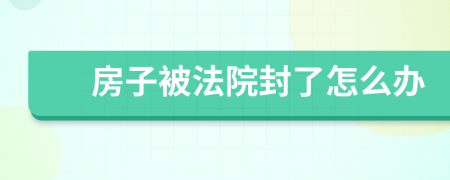 房子被法院封了怎么办